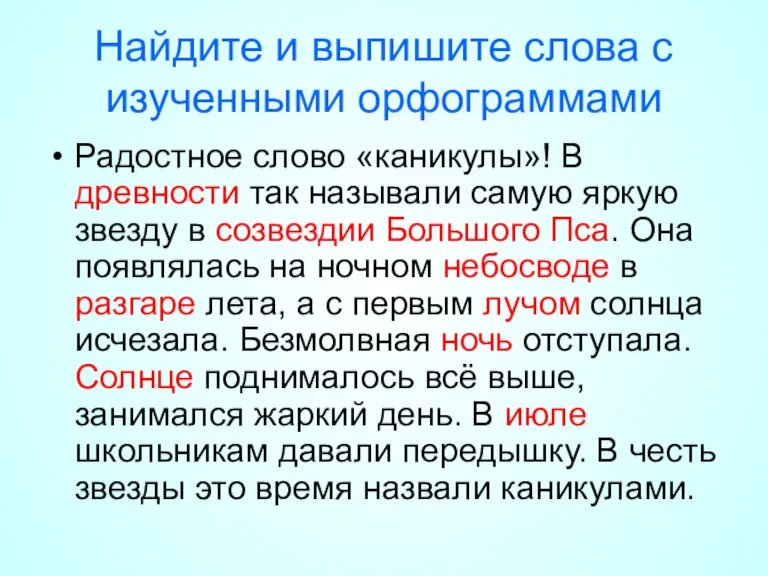 Найдите и выпишите слова с изученными орфограммами

• Радостное слово «каникулы»! В древности так называли самую яркую звезду в созвездии Большого Пса. Она появлялась на ночном небосводе в разгаре лета, а с первым лучом солнца исчезала. Безмолвная ночь отступала. Солнце поднималось всё выше, занимался жаркий день. В июле школьникам давали передышку. В честь звезды это время назвали каникулами.